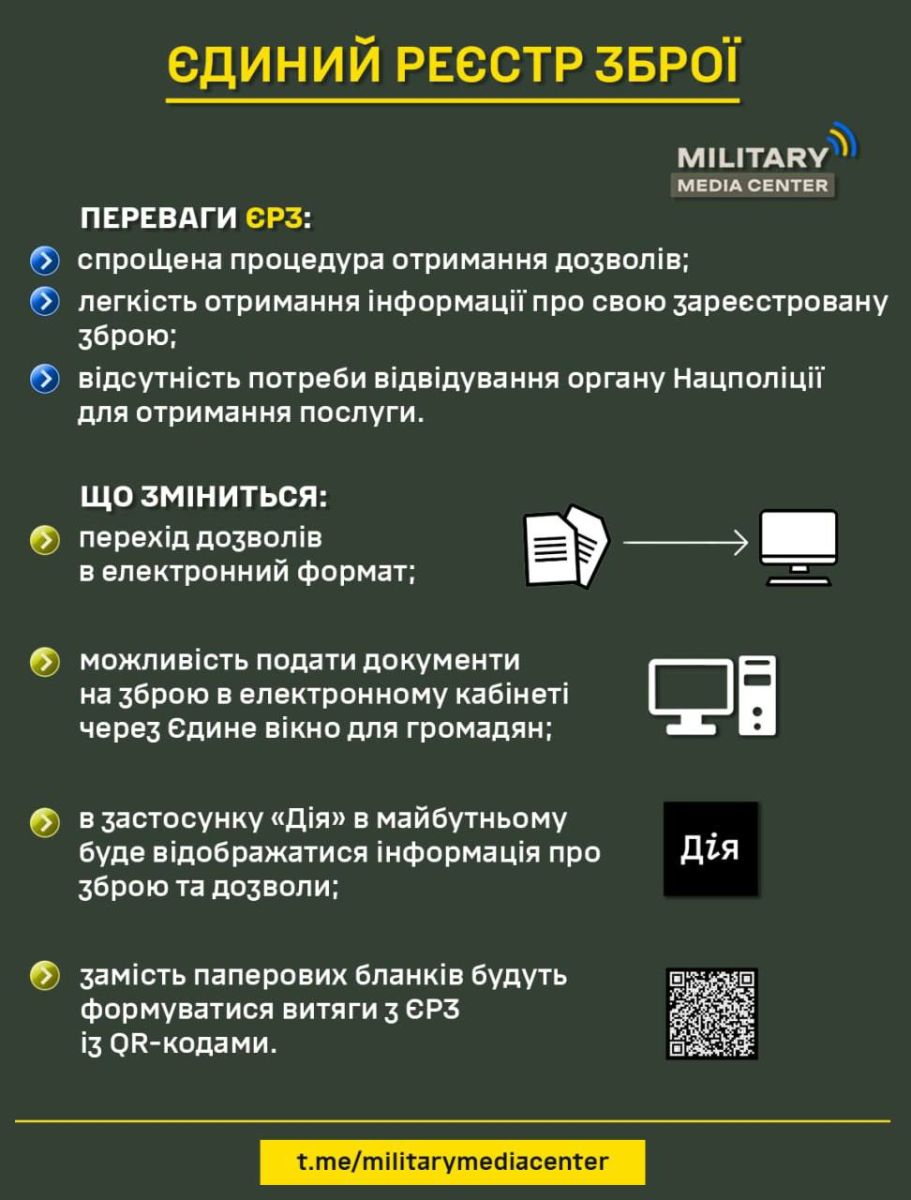 ЄДИНИЙ РЕЄСТР ЗБРОЇ

MILITARY
MEDIA CENTER

ПЕРЕВАГИ ЄРЗ:

спрощена процедура отримання дозволів;

легкість отримання інформації про свою зареєстровану зброю;

відсутність потреби відвідування органу Нацполіції для отримання послуги.

ЩО ЗМІНИТЬСЯ:

перехід дозволів в електронний формат;

можливість подати документи на зброю в електронному кабінеті через Єдине вікно для громадян;

в застосунку «Дія» в майбутньому буде відображатися інформація про зброю та дозволи;

Дія

замість паперових бланків будуть формуватися витяги з ЄРЗ із QR-кодами.

t.me/militarymediacenter